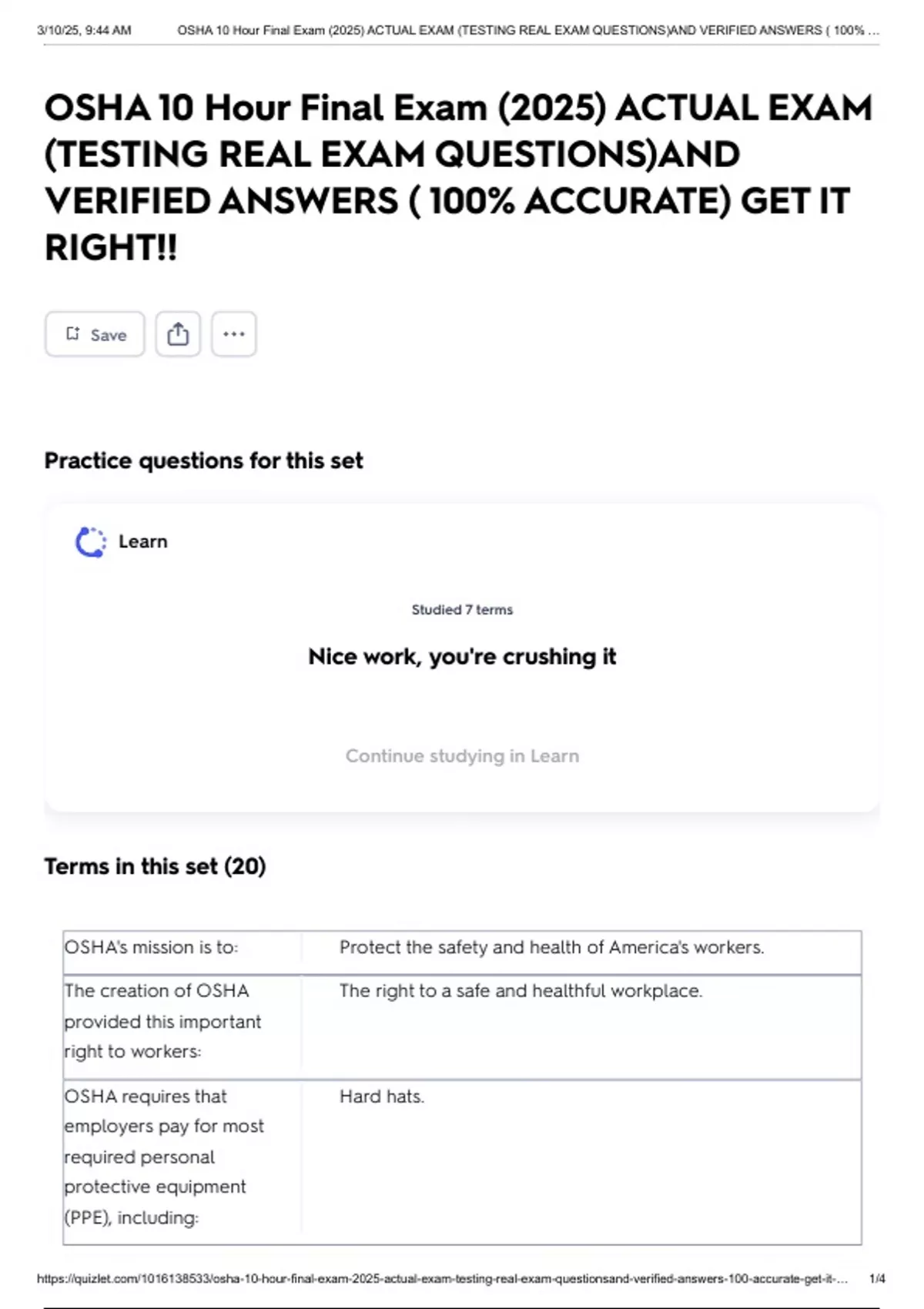 3/10/25, 9:44 AM OSHA 10 Hour Final Exam (2025) ACTUAL EXAM (TESTING REAL EXAM QUESTIONS)AND VERIFIED ANSWERS ( 100% ...

OSHA 10 Hour Final Exam (2025) ACTUAL EXAM (TESTING REAL EXAM QUESTIONS)AND VERIFIED ANSWERS ( 100% ACCURATE) GET IT RIGHT!!

Save

Practice questions for this set

Learn

Studied 7 terms

Nice work, you're crushing it

Continue studying in Learn

Terms in this set (20)

| OSHA's mission is to: | Protect the safety and health of America's workers. |
|---|---|
| The creation of OSHA provided this important right to workers: | The right to a safe and healthful workplace. |
| OSHA requires that employers pay for most required personal protective equipment (PPE), including: | Hard hats. |

https://quizlet.com/1016138533/osha-10-hour-final-exam-2025-actual-exam-testing-real-exam-questionsand-verified-answers-100-accurate-get-it-... 1/4